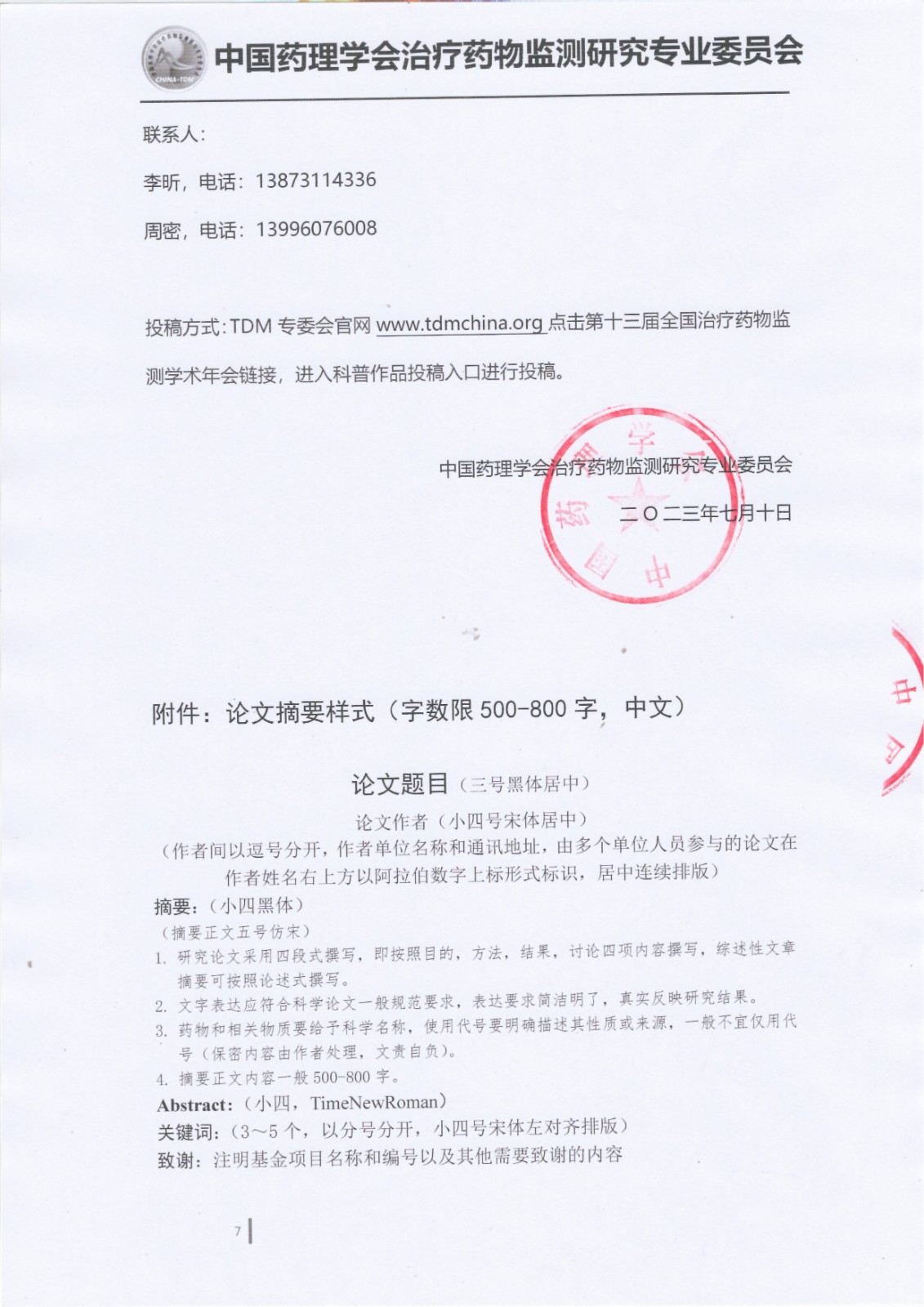 CHINA-TDM

中国药理学会治疗药物监测研究专业委员会

联系人：

李昕，电话：13873114336

周密，电话：13996076008

投稿方式：TDM 专委会官网 www.tdmchina.org 点击第十三届全国治疗药物监测学术年会链接，进入科普作品投稿入口进行投稿。

中国药理学会治疗药物监测研究专业委员会

二〇二三年七月十日

附件：论文摘要样式（字数限 500-800 字，中文）

论文题目（三号黑体居中）

论文作者（小四号宋体居中）

（作者间以逗号分开，作者单位名称和通讯地址，由多个单位人员参与的论文在作者姓名右上方以阿拉伯数字上标形式标识，居中连续排版）

摘要：（小四黑体）

（摘要正文五号仿宋）

1. 研究论文采用四段式撰写，即按照目的，方法，结果，讨论四项内容撰写，综述性文章摘要可按照论述式撰写。

2. 文字表达应符合科学论文一般规范要求，表达要求简洁明了，真实反映研究结果。

3. 药物和相关物质要给予科学名称，使用代号要明确描述其性质或来源，一般不宜仅用代号（保密内容由作者处理，文责自负）。

4. 摘要正文内容一般 500-800 字。

Abstract：（小四，TimeNewRoman）

关键词：（3～5 个，以分号分开，小四号宋体左对齐排版）

致谢：注明基金项目名称和编号以及其他需要致谢的内容

7